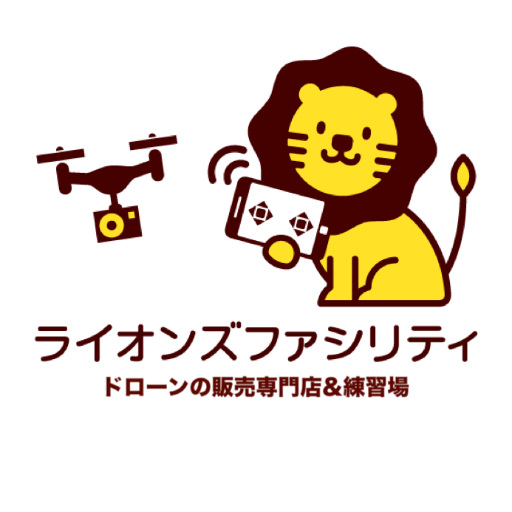 ライオンズファシリティ
ドローンの販売専門店＆練習場